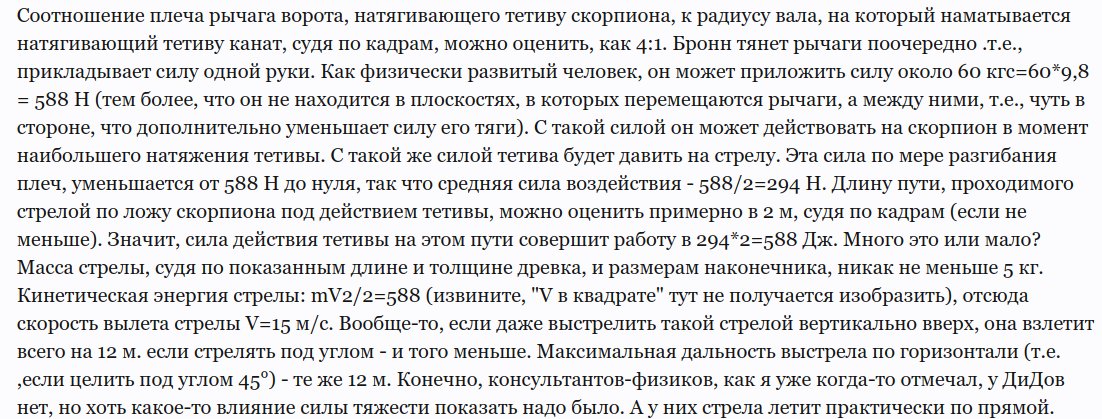 Соотношение плеча рычага ворота, натягивающего тетиву скорпиона, к радиусу вала, на который наматывается натягивающий тетиву канат, судя по кадрам, можно оценить, как 4:1. Бронн тянет рычаги поочередно .т.е., прикладывает силу одной руки. Как физически развитый человек, он может приложить силу около 60 кгс=60*9,8 = 588 Н (тем более, что он не находится в плоскостях, в которых перемещаются рычаги, а между ними, т.е., чуть в стороне, что дополнительно уменьшает силу его тяги). С такой силой он может действовать на скорпион в момент наибольшего натяжения тетивы. С такой же силой тетива будет давить на стрелу. Эта сила по мере разгибания плеч, уменьшается от 588 Н до нуля, так что средняя сила воздействия - 588/2=294 Н. Длину пути, проходимого стрелой по ложу скорпиона под действием тетивы, можно оценить примерно в 2 м, судя по кадрам (если не меньше). Значит, сила действия тетивы на этом пути совершит работу в 294*2=588 Дж. Много это или мало? Масса стрелы, судя по показанным длине и толщине древка, и размерам наконечника, никак не меньше 5 кг. Кинетическая энергия стрелы: mV2/2=588 (извините, "V в квадрате" тут не получается изобразить), отсюда скорость вылета стрелы V=15 м/с. Вообще-то, если даже выстрелить такой стрелой вертикально вверх, она взлетит всего на 12 м. если стрелять под углом - и того меньше. Максимальная дальность выстрела по горизонтали (т.е. ,если целить под углом 45°) - те же 12 м. Конечно, консультантов-физиков, как я уже когда-то отмечал, у ДиДов нет, но хоть какое-то влияние силы тяжести показать надо было. А у них стрела летит практически по прямой.